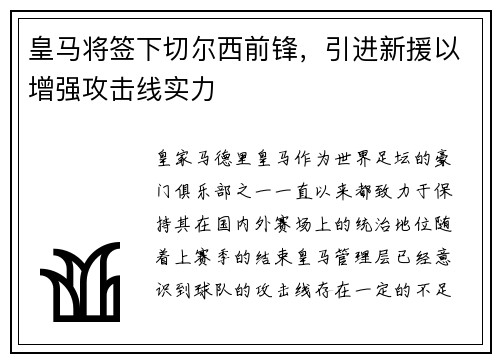 皇马将签下切尔西前锋，引进新援以增强攻击线实力

皇家马德里皇马作为世界足坛的豪门俱乐部之一一直以来都致力于保持其在国内外赛场上的统治地位随着上赛季的结束皇马管理层已经意识到球队的攻击线存在一定的不足